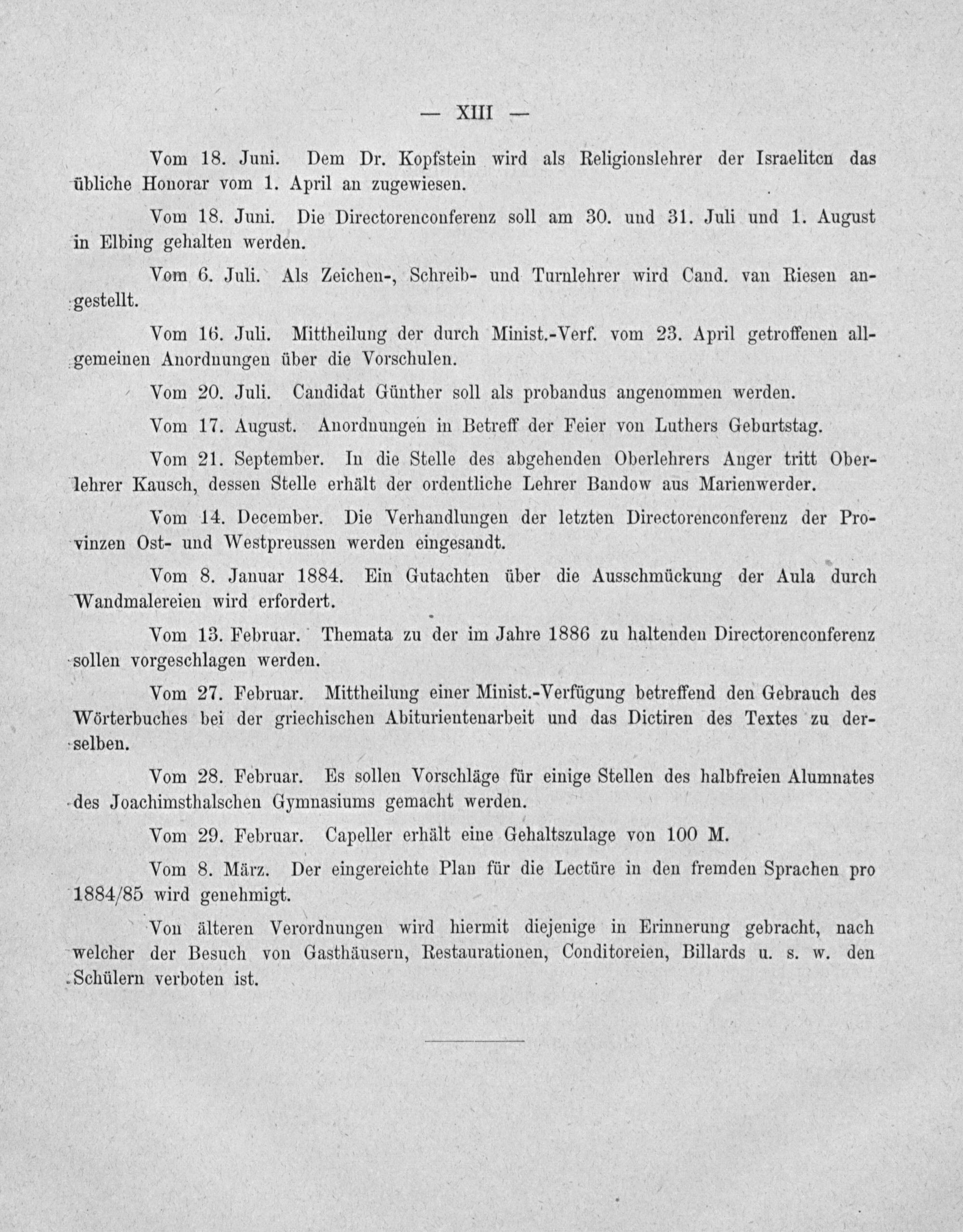 — XIII —

Vom 18. Juni. Dem Dr. Kopfstein wird als Religionslehrer der Israeliten das übliche Honorar vom 1. April an zugewiesen.

Vom 18. Juni. Die Directorenconferenz soll am 30. und 31. Juli und 1. August in Elbing gehalten werden.

Vom 6. Juli. Als Zeichen-, Schreib- und Turnlehrer wird Cand. van Riesen angestellt.

Vom 16. Juli. Mittheilung der durch Minist.-Verf. vom 23. April getroffenen allgemeinen Anordnungen über die Vorschulen.

Vom 20. Juli. Candidat Günther soll als probandus angenommen werden.

Vom 17. August. Anordnungen in Betreff der Feier von Luthers Geburtstag.

Vom 21. September. In die Stelle des abgehenden Oberlehrers Anger tritt Oberlehrer Kausch, dessen Stelle erhält der ordentliche Lehrer Bandow aus Marienwerder.

Vom 14. December. Die Verhandlungen der letzten Directorenconferenz der Provinzen Ost- und Westpreussen werden eingesandt.

Vom 8. Januar 1884. Ein Gutachten über die Ausschmückung der Aula durch Wandmalereien wird erfordert.

Vom 13. Februar. Themata zu der im Jahre 1886 zu haltenden Directorenconferenz sollen vorgeschlagen werden.

Vom 27. Februar. Mittheilung einer Minist.-Verfügung betreffend den Gebrauch des Wörterbuches bei der griechischen Abiturientenarbeit und das Dictiren des Textes zu derselben.

Vom 28. Februar. Es sollen Vorschläge für einige Stellen des halbfreien Alumnates des Joachimsthalschen Gymnasiums gemacht werden.

Vom 29. Februar. Capeller erhält eine Gehaltszulage von 100 M.

Vom 8. März. Der eingereichte Plan für die Lectüre in den fremden Sprachen pro 1884/85 wird genehmigt.

Von älteren Verordnungen wird hiermit diejenige in Erinnerung gebracht, nach welcher der Besuch von Gasthäusern, Restaurationen, Conditoreien, Billards u. s. w. den Schülern verboten ist.